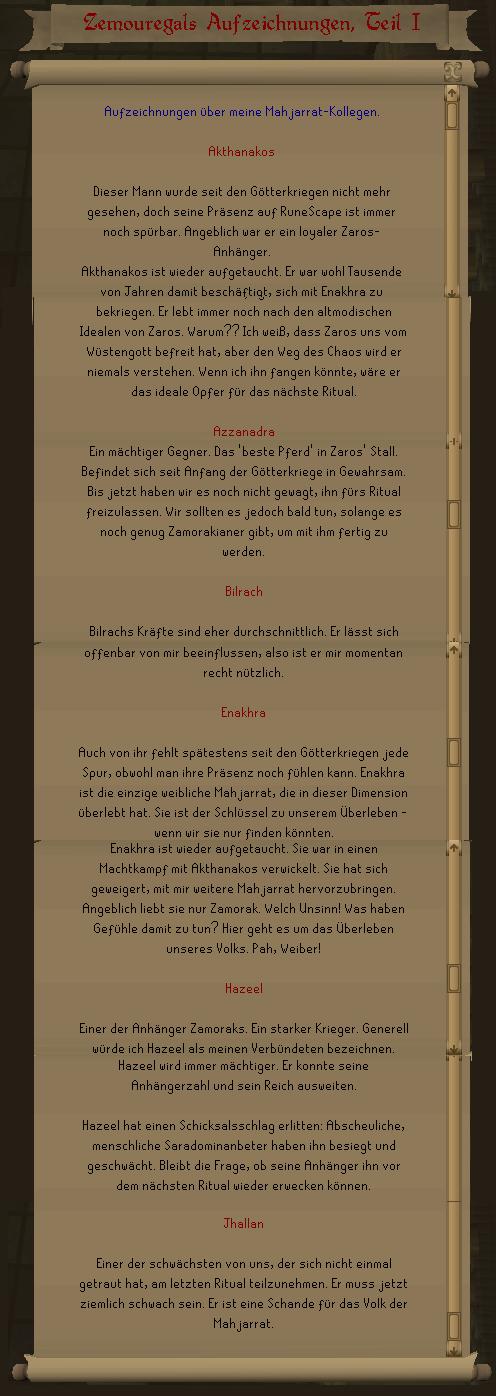 Zemouregals Aufzeichnungen, Teil I

Aufzeichnungen über meine Mahjarrat-Kollegen.

Akthanakos

Dieser Mann wurde seit den Götterkriegen nicht mehr gesehen, doch seine Präsenz auf RuneScape ist immer noch spürbar. Angeblich war er ein loyaler Zaros-Anhänger.
Akthanakos ist wieder aufgetaucht. Er war wohl Tausende von Jahren damit beschäftigt, sich mit Enakhra zu bekriegen. Er lebt immer noch nach den altmodischen Idealen von Zaros. Warum?? Ich weiß, dass Zaros uns vom Wüstengott befreit hat, aber den Weg des Chaos wird er niemals verstehen. Wenn ich ihn fangen könnte, wäre er das ideale Opfer für das nächste Ritual.

Azzanadra
Ein mächtiger Gegner. Das 'beste Pferd' in Zaros' Stall. Befindet sich seit Anfang der Götterkriege in Gewahrsam. Bis jetzt haben wir es noch nicht gewagt, ihn fürs Ritual freizulassen. Wir sollten es jedoch bald tun, solange es noch genug Zamorakianer gibt, um mit ihm fertig zu werden.

Bilrach

Bilrachs Kräfte sind eher durchschnittlich. Er lässt sich offenbar von mir beeinflussen, also ist er mir momentan recht nützlich.

Enakhra

Auch von ihr fehlt spätestens seit den Götterkriegen jede Spur, obwohl man ihre Präsenz noch fühlen kann. Enakhra ist die einzige weibliche Mahjarrat, die in dieser Dimension überlebt hat. Sie ist der Schlüssel zu unserem Überleben - wenn wir sie nur finden könnten.
Enakhra ist wieder aufgetaucht. Sie war in einen Machtkampf mit Akthanakos verwickelt. Sie hat sich geweigert, mit mir weitere Mahjarrat hervorzubringen. Angeblich liebt sie nur Zamorak. Welch Unsinn! Was haben Gefühle damit zu tun? Hier geht es um das Überleben unseres Volks. Pah, Weiber!

Hazeel

Einer der Anhänger Zamoraks. Ein starker Krieger. Generell würde ich Hazeel als meinen Verbündeten bezeichnen. Hazeel wird immer mächtiger. Er konnte seine Anhängerzahl und sein Reich ausweiten.

Hazeel hat einen Schicksalsschlag erlitten: Abscheuliche, menschliche Saradominanbeter haben ihn besiegt und geschwächt. Bleibt die Frage, ob seine Anhänger ihn vor dem nächsten Ritual wieder erwecken können.

Jhallan

Einer der schwächsten von uns, der sich nicht einmal getraut hat, am letzten Ritual teilzunehmen. Er muss jetzt ziemlich schwach sein. Er ist eine Schande für das Volk der Mahjarrat.